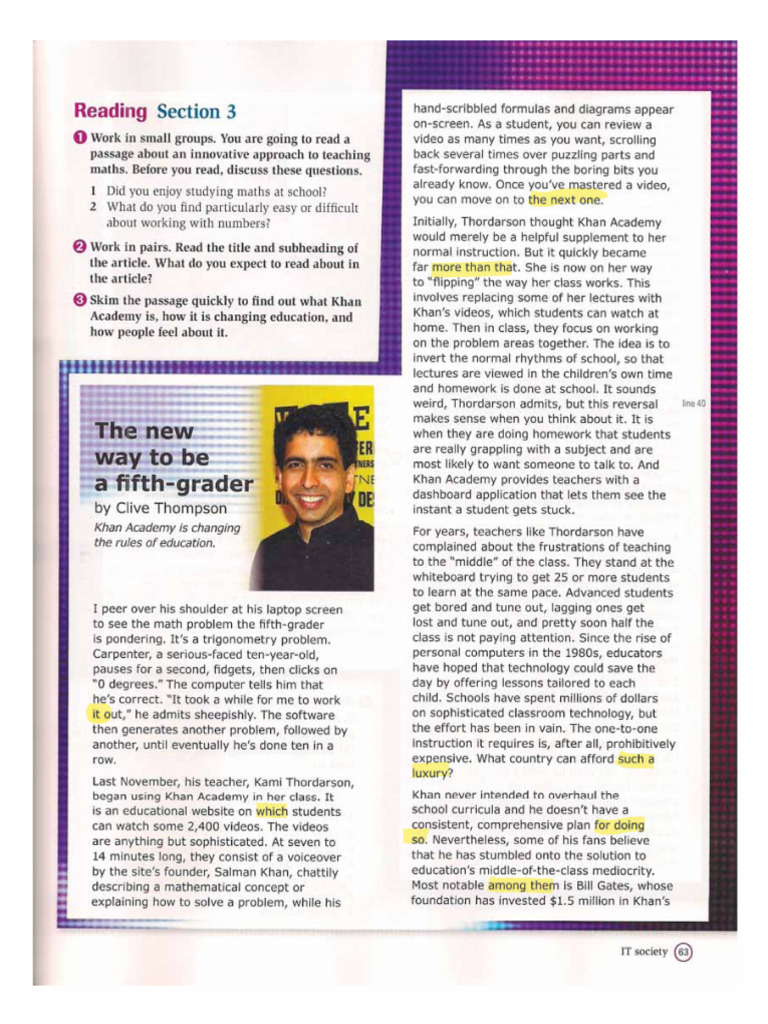 Reading Section 3

1 Work in small groups. You are going to read a passage about an innovative approach to teaching maths. Before you read, discuss these questions.

1 Did you enjoy studying maths at school?
2 What do you find particularly easy or difficult about working with numbers?

2 Work in pairs. Read the title and subheading of the article. What do you expect to read about in the article?

3 Skim the passage quickly to find out what Khan Academy is, how it is changing education, and how people feel about it.

The new way to be a fifth-grader

by Clive Thompson

Khan Academy is changing the rules of education.

I peer over his shoulder at his laptop screen to see the math problem the fifth-grader is pondering. It's a trigonometry problem. Carpenter, a serious-faced ten-year-old, pauses for a second, fidgets, then clicks on "0 degrees." The computer tells him that he's correct. "It took a while for me to work it out," he admits sheepishly. The software then generates another problem, followed by another, until eventually he's done ten in a row.

Last November, his teacher, Kami Thordarson, began using Khan Academy in her class. It is an educational website on which students can watch some 2,400 videos. The videos are anything but sophisticated. At seven to 14 minutes long, they consist of a voiceover by the site's founder, Salman Khan, chattily describing a mathematical concept or explaining how to solve a problem, while his hand-scribbled formulas and diagrams appear on-screen. As a student, you can review a video as many times as you want, scrolling back several times over puzzling parts and fast-forwarding through the boring bits you already know. Once you've mastered a video, you can move on to the next one.

Initially, Thordarson thought Khan Academy would merely be a helpful supplement to her normal instruction. But it quickly became far more than that. She is now on her way to "flipping" the way her class works. This involves replacing some of her lectures with Khan's videos, which students can watch at home. Then in class, they focus on working on the problem areas together. The idea is to invert the normal rhythms of school, so that lectures are viewed in the children's own time and homework is done at school. It sounds weird, Thordarson admits, but this reversal makes sense when you think about it. It is when they are doing homework that students are really grappling with a subject and are most likely to want someone to talk to. And Khan Academy provides teachers with a dashboard application that lets them see the instant a student gets stuck.

line 40

For years, teachers like Thordarson have complained about the frustrations of teaching to the "middle" of the class. They stand at the whiteboard trying to get 25 or more students to learn at the same pace. Advanced students get bored and tune out, lagging ones get lost and tune out, and pretty soon half the class is not paying attention. Since the rise of personal computers in the 1980s, educators have hoped that technology could save the day by offering lessons tailored to each child. Schools have spent millions of dollars on sophisticated classroom technology, but the effort has been in vain. The one-to-one instruction it requires is, after all, prohibitively expensive. What country can afford such a luxury?

Khan never intended to overhaul the school curricula and he doesn't have a consistent, comprehensive plan for doing so. Nevertheless, some of his fans believe that he has stumbled onto the solution to education's middle-of-the-class mediocrity. Most notable among them is Bill Gates, whose foundation has invested $1.5 million in Khan's

IT society 63